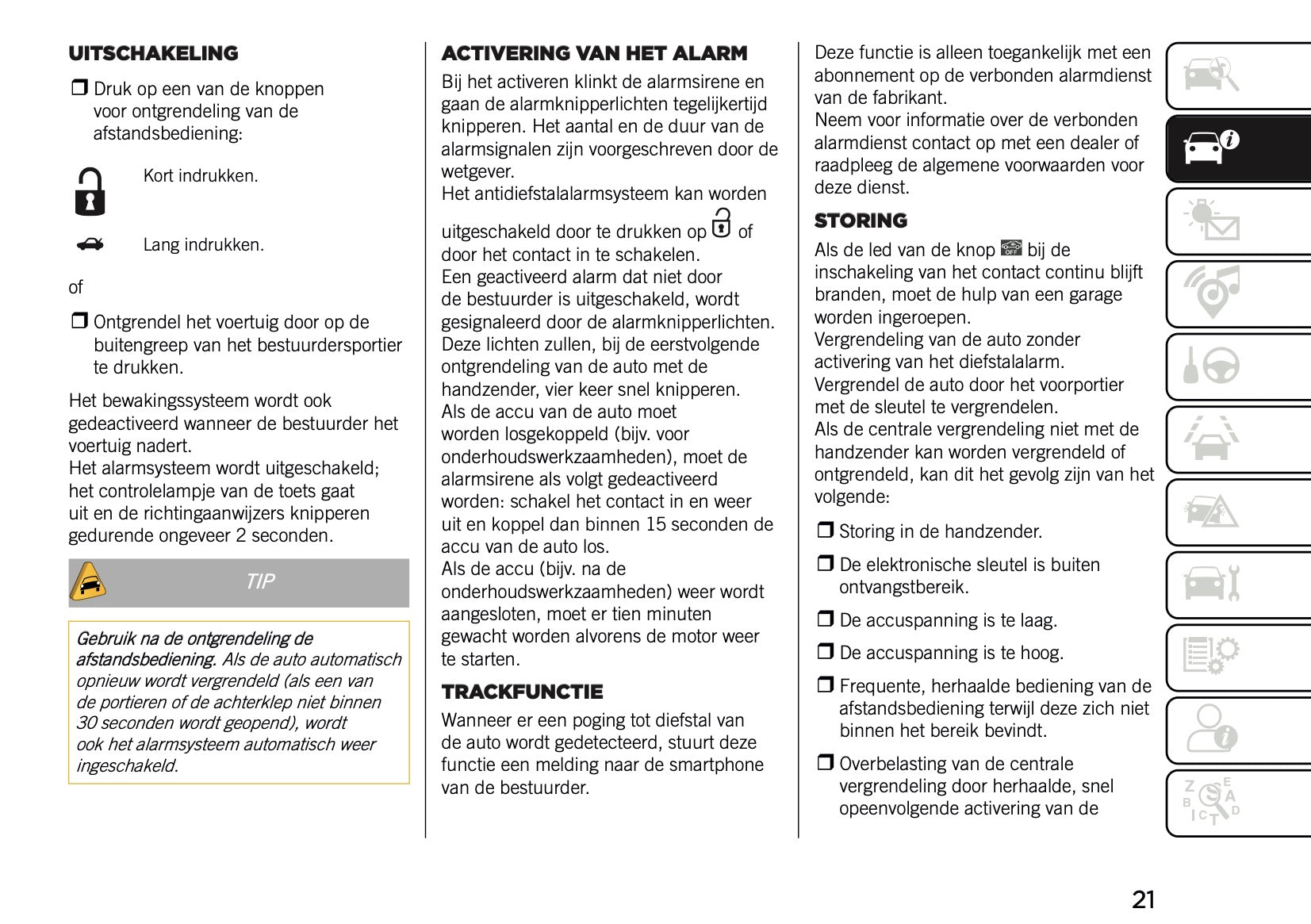 UITSCHAKELING

❒ Druk op een van de knoppen voor ontgrendeling van de afstandsbediening:

Kort indrukken.

Lang indrukken.

of

❒ Ontgrendel het voertuig door op de buitengreep van het bestuurdersportier te drukken.

Het bewakingssysteem wordt ook gedeactiveerd wanneer de bestuurder het voertuig nadert.
Het alarmsysteem wordt uitgeschakeld; het controlelampje van de toets gaat uit en de richtingaanwijzers knipperen gedurende ongeveer 2 seconden.

TIP

Gebruik na de ontgrendeling de afstandsbediening. Als de auto automatisch opnieuw wordt vergrendeld (als een van de portieren of de achterklep niet binnen 30 seconden wordt geopend), wordt ook het alarmsysteem automatisch weer ingeschakeld.

ACTIVERING VAN HET ALARM

Bij het activeren klinkt de alarmsirene en gaan de alarmknipperlichten tegelijkertijd knipperen. Het aantal en de duur van de alarmsignalen zijn voorgeschreven door de wetgever.
Het antidiefstalalarmsysteem kan worden uitgeschakeld door te drukken op of door het contact in te schakelen.
Een geactiveerd alarm dat niet door de bestuurder is uitgeschakeld, wordt gesignaleerd door de alarmknipperlichten. Deze lichten zullen, bij de eerstvolgende ontgrendeling van de auto met de handzender, vier keer snel knipperen.
Als de accu van de auto moet worden losgekoppeld (bijv. voor onderhoudswerkzaamheden), moet de alarmsirene als volgt gedeactiveerd worden: schakel het contact in en weer uit en koppel dan binnen 15 seconden de accu van de auto los.
Als de accu (bijv. na de onderhoudswerkzaamheden) weer wordt aangesloten, moet er tien minuten gewacht worden alvorens de motor weer te starten.

TRACKFUNCTIE

Wanneer er een poging tot diefstal van de auto wordt gedetecteerd, stuurt deze functie een melding naar de smartphone van de bestuurder.

Deze functie is alleen toegankelijk met een abonnement op de verbonden alarmdienst van de fabrikant.
Neem voor informatie over de verbonden alarmdienst contact op met een dealer of raadpleeg de algemene voorwaarden voor deze dienst.

STORING

Als de led van de knop bij de inschakeling van het contact continu blijft branden, moet de hulp van een garage worden ingeroepen.
Vergrendeling van de auto zonder activering van het diefstalalarm.
Vergrendel de auto door het voorportier met de sleutel te vergrendelen.
Als de centrale vergrendeling niet met de handzender kan worden vergrendeld of ontgrendeld, kan dit het gevolg zijn van het volgende:

❒ Storing in de handzender.

❒ De elektronische sleutel is buiten ontvangstbereik.

❒ De accuspanning is te laag.

❒ De accuspanning is te hoog.

❒ Frequente, herhaalde bediening van de afstandsbediening terwijl deze zich niet binnen het bereik bevindt.

❒ Overbelasting van de centrale vergrendeling door herhaalde, snel opeenvolgende activering van de

21